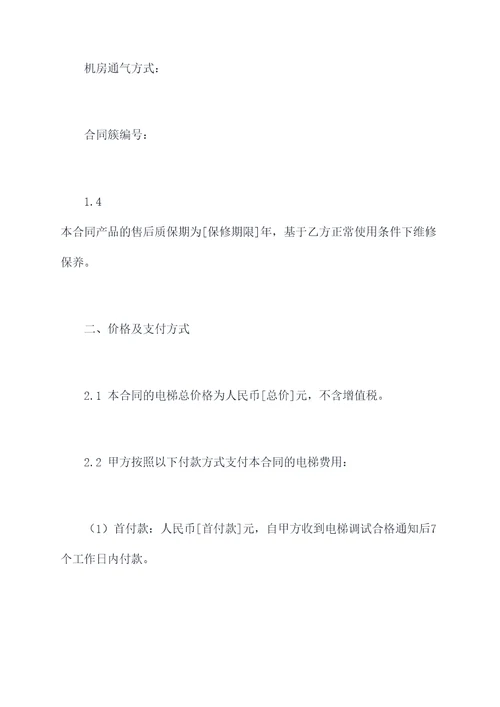 机房通气方式：

合同簇编号：

1.4
本合同产品的售后质保期为[保修期限]年，基于乙方正常使用条件下维修保养。

二、价格及支付方式

2.1 本合同的电梯总价格为人民币[总价]元，不含增值税。

2.2 甲方按照以下付款方式支付本合同的电梯费用：

（1）首付款：人民币[首付款]元，自甲方收到电梯调试合格通知后7个工作日内付款。